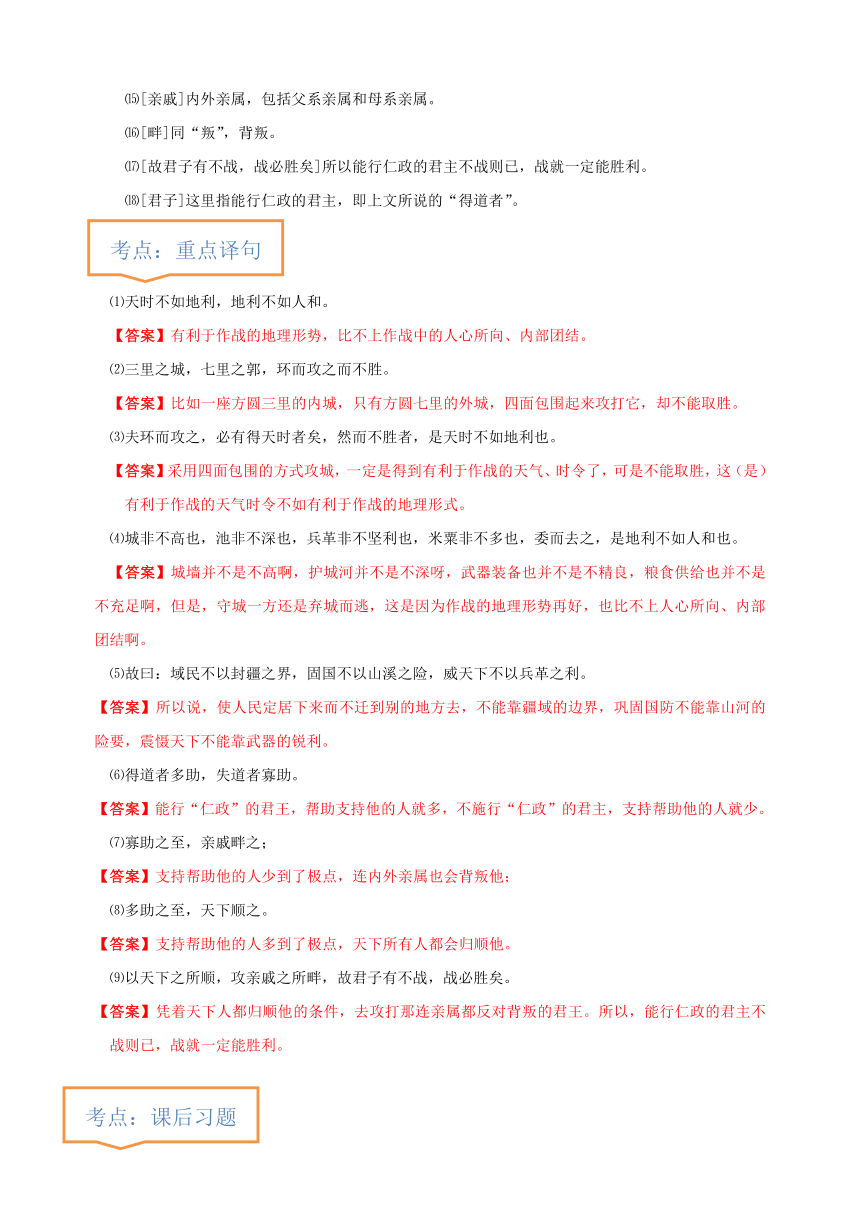 ⒂[亲戚]内外亲属，包括父系亲属和母系亲属。

⒃[畔]同“叛”，背叛。

⒄[故君子有不战，战必胜矣]所以能行仁政的君主不战则已，战就一定能胜利。

⒅[君子]这里指能行仁政的君主，即上文所说的“得道者”。

考点：重点译句

⑴天时不如地利，地利不如人和。

【答案】有利于作战的地理形势，比不上作战中的人心所向、内部团结。

⑵三里之城，七里之郭，环而攻之而不胜。

【答案】比如一座方圆三里的内城，只有方圆七里的外城，四面包围起来攻打它，却不能取胜。

⑶夫环而攻之，必有得天时者矣，然而不胜者，是天时不如地利也。

【答案】采用四面包围的方式攻城，一定是得到有利于作战的天气、时令了，可是不能取胜，这（是）有利于作战的天气时令不如有利于作战的地理形式。

⑷城非不高也，池非不深也，兵革非不坚利也，米粟非不多也，委而去之，是地利不如人和也。

【答案】城墙并不是不高啊，护城河并不是不深呀，武器装备也并不是不精良，粮食供给也并不是不充足啊，但是，守城一方还是弃城而逃，这是因为作战的地理形势再好，也比不上人心所向、内部团结啊。

⑸故曰：域民不以封疆之界，固国不以山溪之险，威天下不以兵革之利。

【答案】所以说，使人民定居下来而不迁到别的地方去，不能靠疆域的边界，巩固国防不能靠山河的险要，震慑天下不能靠武器的锐利。

⑹得道者多助，失道者寡助。

【答案】能行“仁政”的君王，帮助支持他的人就多，不施行“仁政”的君主，支持帮助他的人就少。

⑺寡助之至，亲戚畔之；

【答案】支持帮助他的人少到了极点，连内外亲属也会背叛他；

⑻多助之至，天下顺之。

【答案】支持帮助他的人多到了极点，天下所有人都会归顺他。

⑼以天下之所顺，攻亲戚之所畔，故君子有不战，战必胜矣。

【答案】凭着天下人都归顺他的条件，去攻打那连亲属都反对背叛的君王。所以，能行仁政的君主不战则已，战就一定能胜利。

考点：课后习题